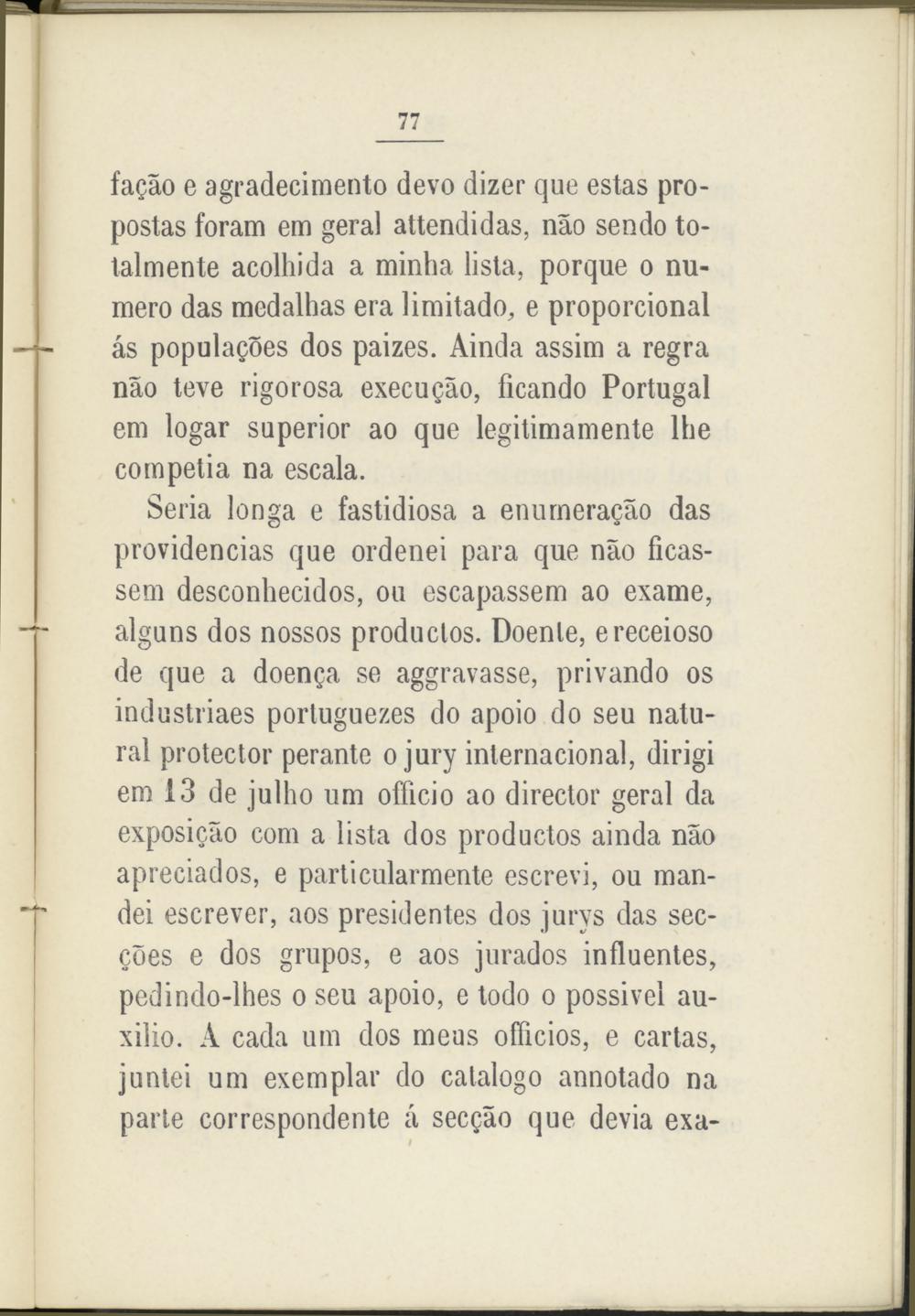 77

fação e agradecimento devo dizer que estas propostas foram em geral attendidas, não sendo totalmente acolhida a minha lista, porque o numero das medalhas era limitado, e proporcional ás populações dos paizes. Ainda assim a regra não teve rigorosa execução, ficando Portugal em logar superior ao que legitimamente lhe competia na escala.

Seria longa e fastidiosa a enumeração das providencias que ordenei para que não ficassem desconhecidos, ou escapassem ao exame, alguns dos nossos productos. Doente, e receioso de que a doença se aggravasse, privando os industriaes portuguezes do apoio do seu natural protector perante o jury internacional, dirigi em 13 de julho um officio ao director geral da exposição com a lista dos productos ainda não apreciados, e particularmente escrevi, ou mandei escrever, aos presidentes dos jurys das secções e dos grupos, e aos jurados influentes, pedindo-lhes o seu apoio, e todo o possivel auxilio. A cada um dos meus officios, e cartas, juntei um exemplar do catalogo annotado na parte correspondente á secção que devia exa-